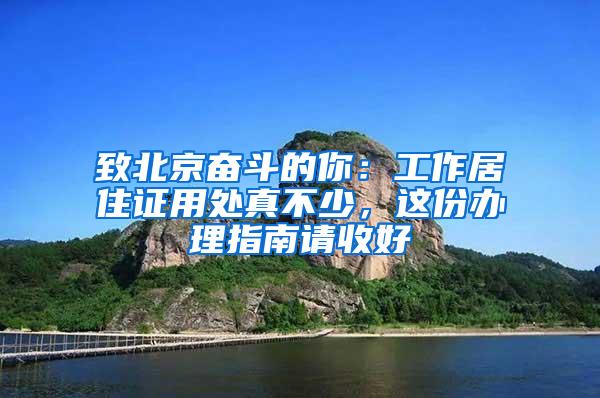 致北京奋斗的你：工作居住证用处真不少，这份办理指南请收好